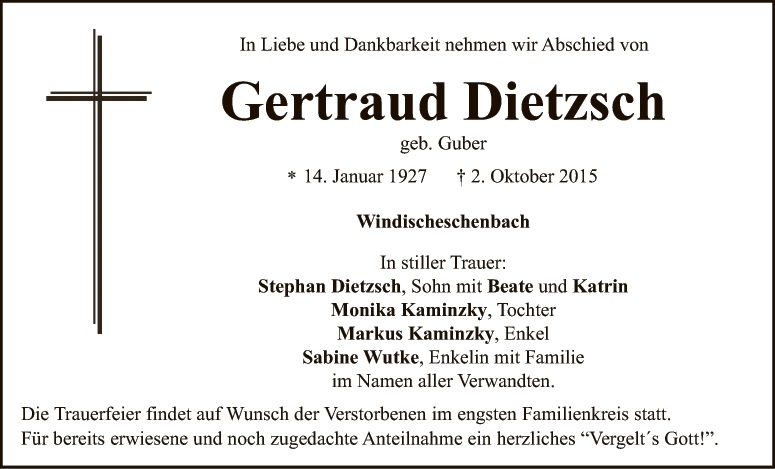 In Liebe und Dankbarkeit nehmen wir Abschied von

Gertraud Dietzsch

geb. Guber

* 14. Januar 1927 † 2. Oktober 2015

Windischeschenbach

In stiller Trauer:
Stephan Dietzsch, Sohn mit Beate und Katrin
Monika Kaminzky, Tochter
Markus Kaminzky, Enkel
Sabine Wutke, Enkelin mit Familie
im Namen aller Verwandten.

Die Trauerfeier findet auf Wunsch der Verstorbenen im engsten Familienkreis statt.
Für bereits erwiesene und noch zugedachte Anteilnahme ein herzliches "Vergelt´s Gott!".